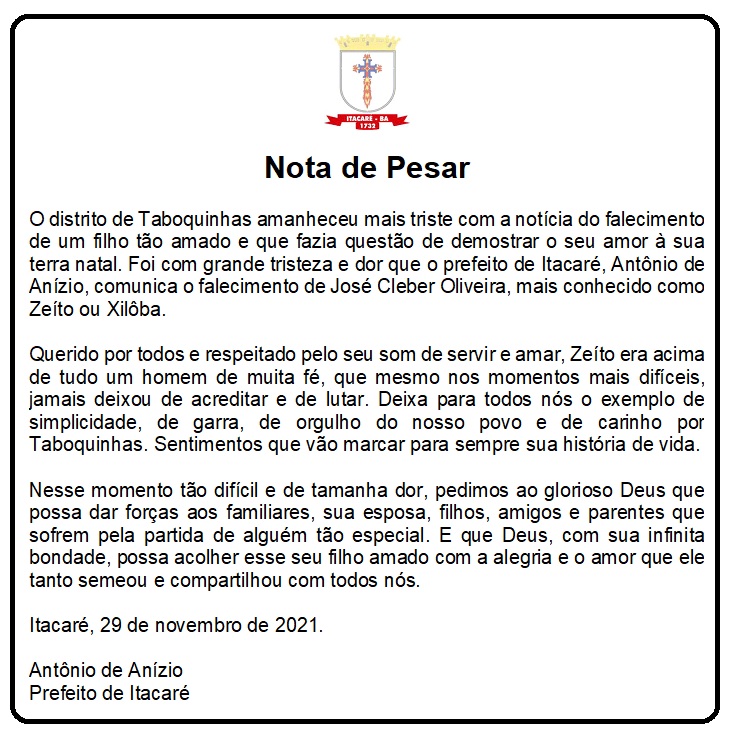 ITACARÉ - BA
1732

Nota de Pesar

O distrito de Taboquinhas amanheceu mais triste com a notícia do falecimento de um filho tão amado e que fazia questão de demostrar o seu amor à sua terra natal. Foi com grande tristeza e dor que o prefeito de Itacaré, Antônio de Anízio, comunica o falecimento de José Cleber Oliveira, mais conhecido como Zeíto ou Xilôba.

Querido por todos e respeitado pelo seu som de servir e amar, Zeíto era acima de tudo um homem de muita fé, que mesmo nos momentos mais difíceis, jamais deixou de acreditar e de lutar. Deixa para todos nós o exemplo de simplicidade, de garra, de orgulho do nosso povo e de carinho por Taboquinhas. Sentimentos que vão marcar para sempre sua história de vida.

Nesse momento tão difícil e de tamanha dor, pedimos ao glorioso Deus que possa dar forças aos familiares, sua esposa, filhos, amigos e parentes que sofrem pela partida de alguém tão especial. E que Deus, com sua infinita bondade, possa acolher esse seu filho amado com a alegria e o amor que ele tanto semeou e compartilhou com todos nós.

Itacaré, 29 de novembro de 2021.

Antônio de Anízio
Prefeito de Itacaré